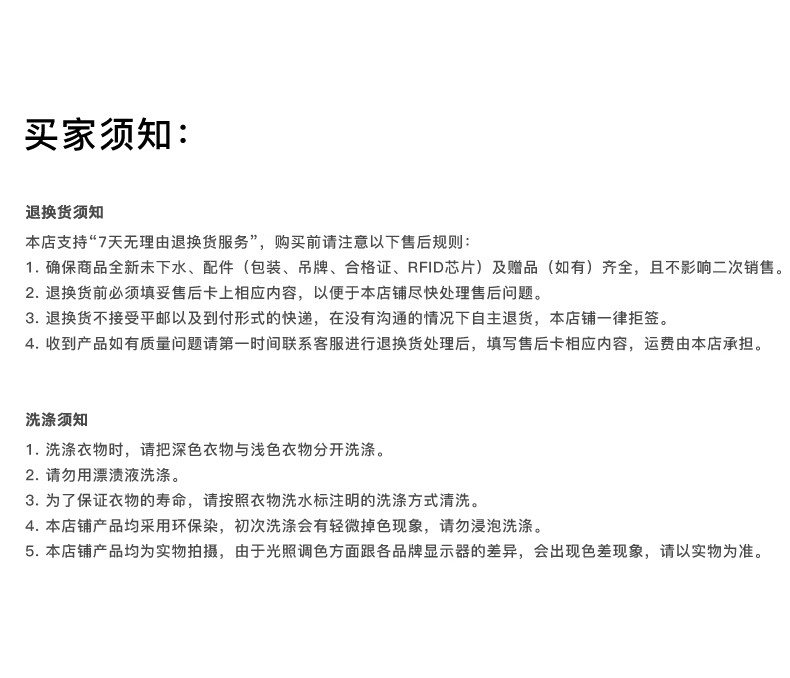 买家须知：

退换货须知

本店支持“7天无理由退换货服务”，购买前请注意以下售后规则：

1. 确保商品全新未下水、配件（包装、吊牌、合格证、RFID芯片）及赠品（如有）齐全，且不影响二次销售。

2. 退换货前必须填妥售后卡上相应内容，以便于本店铺尽快处理售后问题。

3. 退换货不接受平邮以及到付形式的快递，在没有沟通的情况下自主退货，本店铺一律拒签。

4. 收到产品如有质量问题请第一时间联系客服进行退换货处理后，填写售后卡相应内容，运费由本店承担。

洗涤须知

1. 洗涤衣物时，请把深色衣物与浅色衣物分开洗涤。

2. 请勿用漂渍液洗涤。

3. 为了保证衣物的寿命，请按照衣物洗水标注明的洗涤方式清洗。

4. 本店铺产品均采用环保染，初次洗涤会有轻微掉色现象，请勿浸泡洗涤。

5. 本店铺产品均为实物拍摄，由于光照调色方面跟各品牌显示器的差异，会出现色差现象，请以实物为准。